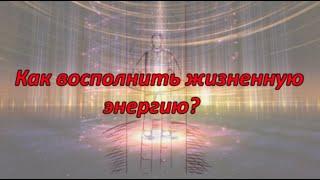 Как восполнить жизненную энергию?